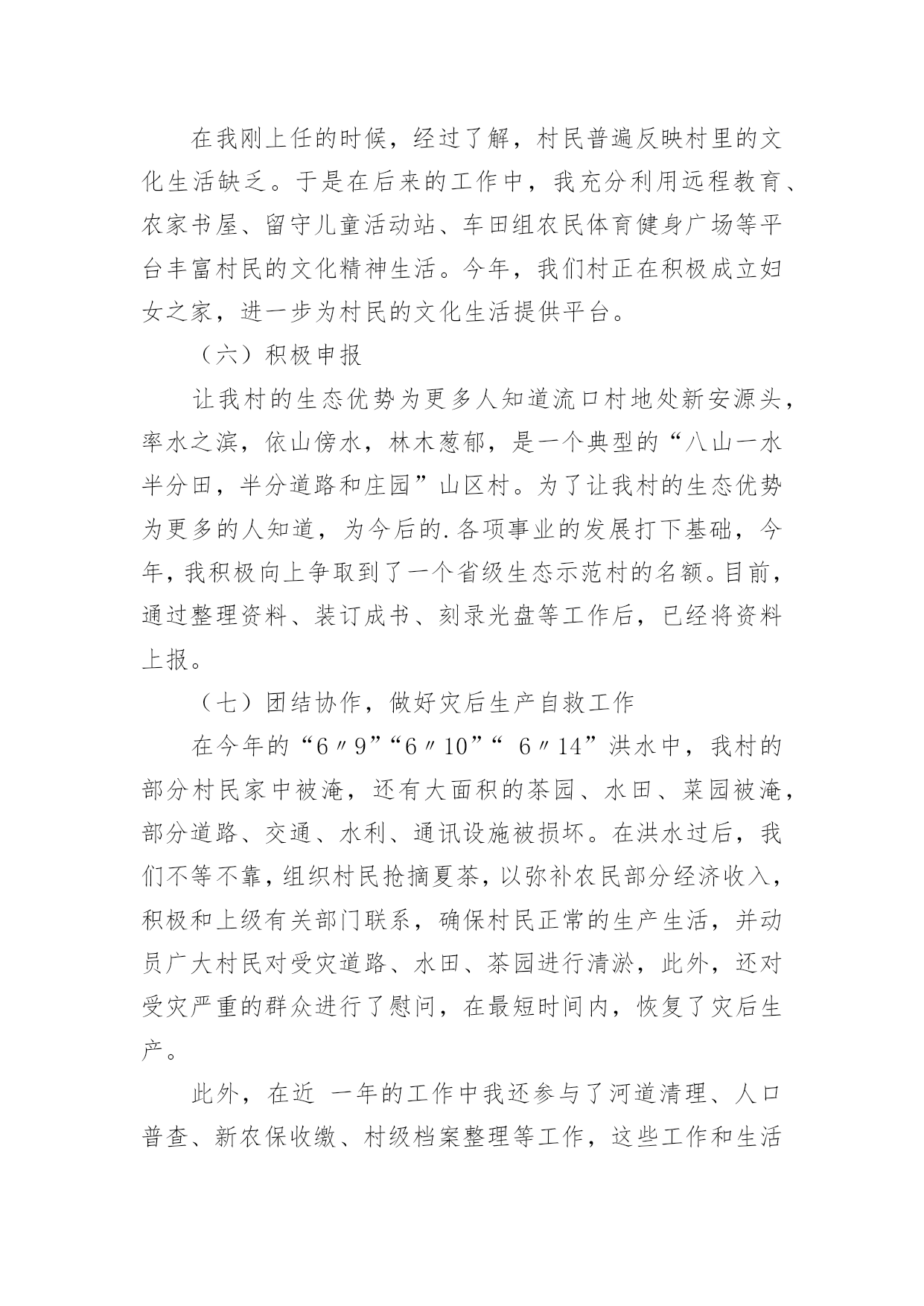 在我刚上任的时候，经过了解，村民普遍反映村里的文化生活缺乏。于是在后来的工作中，我充分利用远程教育、农家书屋、留守儿童活动站、车田组农民体育健身广场等平台丰富村民的文化精神生活。今年，我们村正在积极成立妇女之家，进一步为村民的文化生活提供平台。

（六）积极申报

让我村的生态优势为更多人知道流口村地处新安源头，率水之滨，依山傍水，林木葱郁，是一个典型的“八山一水半分田，半分道路和庄园”山区村。为了让我村的生态优势为更多的人知道，为今后的.各项事业的发展打下基础，今年，我积极向上争取到了一个省级生态示范村的名额。目前，通过整理资料、装订成书、刻录光盘等工作后，已经将资料上报。

（七）团结协作，做好灾后生产自救工作

在今年的“6〃9”“6〃10”“ 6〃14”洪水中，我村的部分村民家中被淹，还有大面积的茶园、水田、菜园被淹，部分道路、交通、水利、通讯设施被损坏。在洪水过后，我们不等不靠，组织村民抢摘夏茶，以弥补农民部分经济收入，积极和上级有关部门联系，确保村民正常的生产生活，并动员广大村民对受灾道路、水田、茶园进行清淤，此外，还对受灾严重的群众进行了慰问，在最短时间内，恢复了灾后生产。

此外，在近 一年的工作中我还参与了河道清理、人口普查、新农保收缴、村级档案整理等工作，这些工作和生活